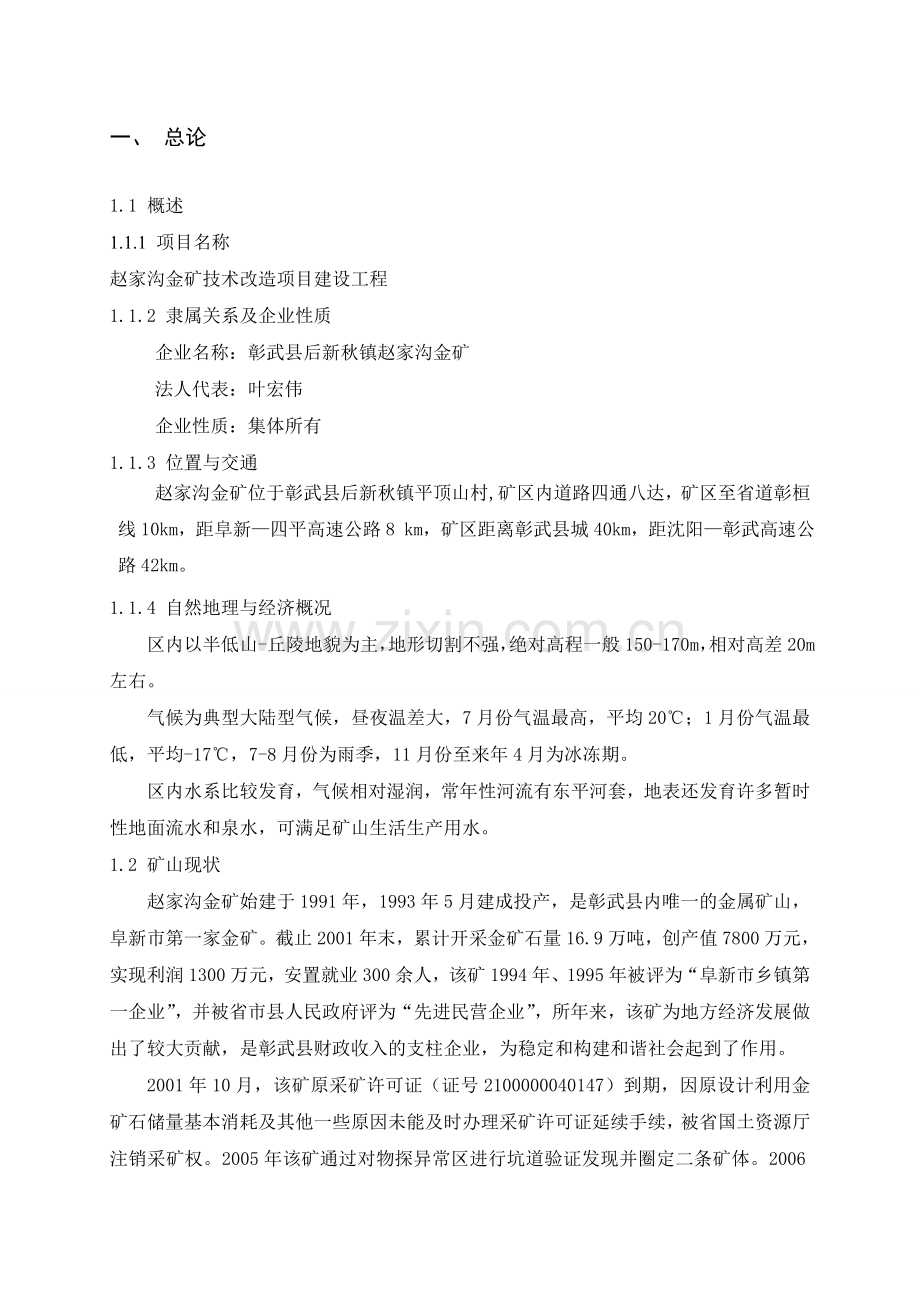 一、 总论

1.1 概述

1.1.1 项目名称

赵家沟金矿技术改造项目建设工程

1.1.2 隶属关系及企业性质

企业名称：彰武县后新秋镇赵家沟金矿

法人代表：叶宏伟

企业性质：集体所有

1.1.3 位置与交通

赵家沟金矿位于彰武县后新秋镇平顶山村,矿区内道路四通八达，矿区至省道彰桓线10km，距阜新—四平高速公路8 km，矿区距离彰武县城40km，距沈阳—彰武高速公路42km。

1.1.4 自然地理与经济概况

区内以半低山-丘陵地貌为主,地形切割不强,绝对高程一般150-170m,相对高差20m左右。

气候为典型大陆型气候，昼夜温差大，7月份气温最高，平均20℃；1月份气温最低，平均-17℃，7-8月份为雨季，11月份至来年4月为冰冻期。

区内水系比较发育，气候相对湿润，常年性河流有东平河套，地表还发育许多暂时性地面流水和泉水，可满足矿山生活生产用水。

1.2 矿山现状

赵家沟金矿始建于1991年，1993年5月建成投产，是彰武县内唯一的金属矿山，阜新市第一家金矿。截止2001年末，累计开采金矿石量16.9万吨，创产值7800万元，实现利润1300万元，安置就业300余人，该矿1994年、1995年被评为“阜新市乡镇第一企业”，并被省市县人民政府评为“先进民营企业”，所年来，该矿为地方经济发展做出了较大贡献，是彰武县财政收入的支柱企业，为稳定和构建和谐社会起到了作用。

2001年10月，该矿原采矿许可证（证号2100000040147）到期，因原设计利用金矿石储量基本消耗及其他一些原因未能及时办理采矿许可证延续手续，被省国土资源厅注销采矿权。2005年该矿通过对物探异常区进行坑道验证发现并圈定二条矿体。2006

www.zixin.com.cn